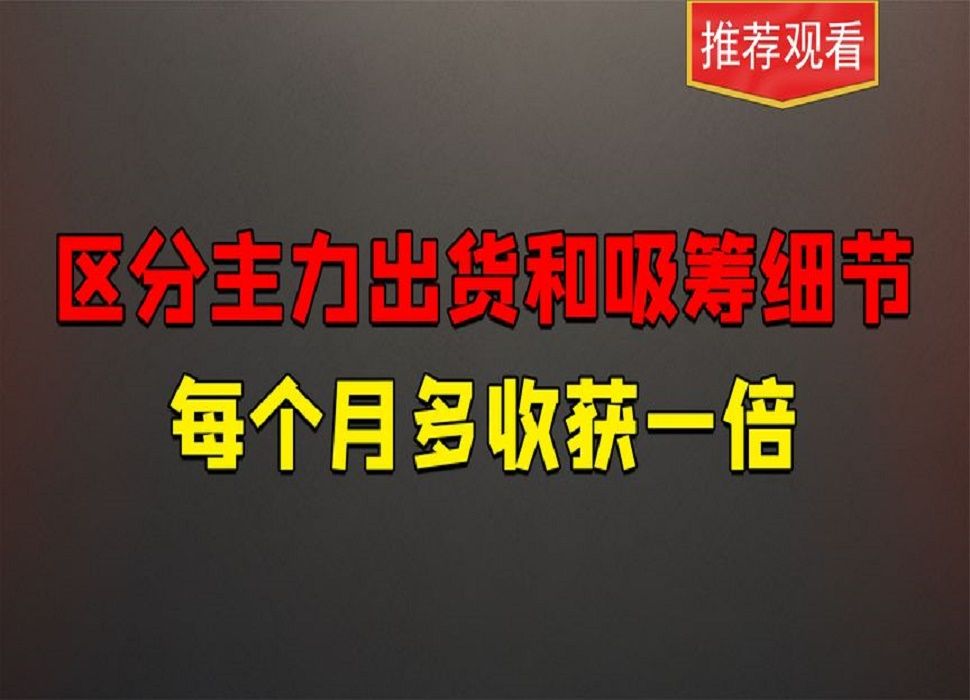 推荐观看

区分主力出货和吸筹细节

每个月多收获一倍